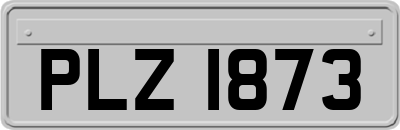 PLZ 1873